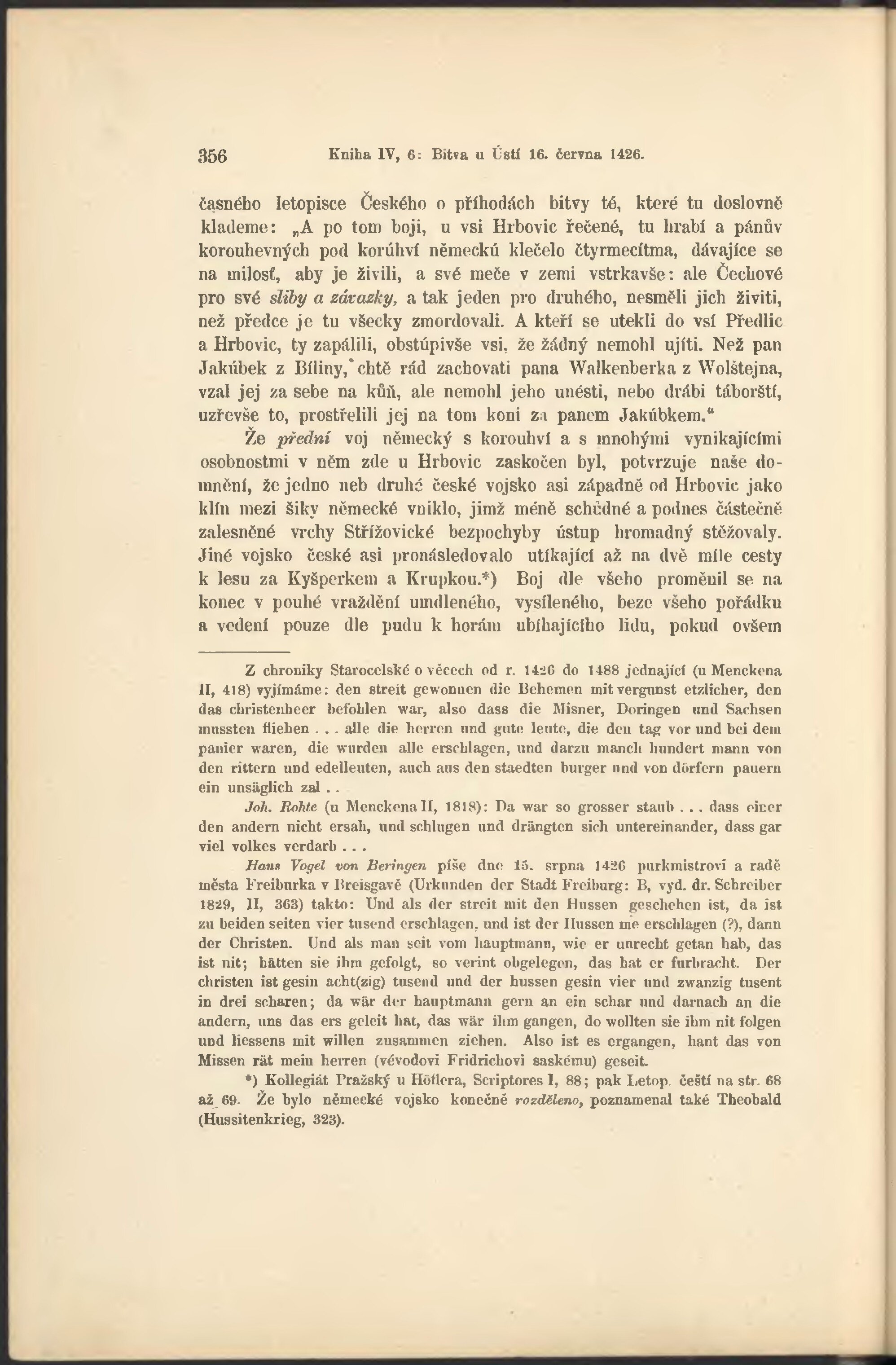 356 Kniha IV, 6: Bitva u Ústí 16. června 1426.

časného letopisce Českého o příhodách bitvy té, které tu doslovně klademe: „A po tom boji, u vsi Hrbovic řečené, tu hrabí a pánův korouhevných pod korúhví německú klečelo čtyrmecítma, dávajíce se na milosť, aby je živili, a své meče v zemi vstrkavše: ale Čechové pro své sliby a závazky, a tak jeden pro druhého, nesměli jich živiti, než předce je tu všecky zmordovali. A kteří se utekli do vsí Předlic a Hrbovic, ty zapálili, obstúpivše vsi, že žádný nemohl ujíti. Než pan Jakúbek z Bíliny, chtě rád zachovati pana Walkenberka z Wolštejna, vzal jej za sebe na kůň, ale nemohl jeho unésti, nebo drábi táborští, uzřevše to, prostřelili jej na tom koni za panem Jakúbkem.“

Že přední voj německý s korouhví a s mnohými vynikajícími osobnostmi v něm zde u Hrbovic zaskočen byl, potvrzuje naše domnění, že jedno neb druhé české vojsko asi západně od Hrbovic jako klín mezi šiky německé vniklo, jimž méně schůdné a podnes částečně zalesněné vrchy Střížovické bezpochyby ústup hromadný stěžovaly. Jiné vojsko české asi pronásledovalo utíkající až na dvě míle cesty k lesu za Kyšperkem a Krupkou.*) Boj dle všeho proměnil se na konec v pouhé vraždění umdleného, vysíleného, beze všeho pořádku a vedení pouze dle pudu k horám ubíhajícího lidu, pokud ovšem

Z chroniky Starocelské o věcech od r. 1426 do 1488 jednající (u Menckena II, 418) vyjímáme: den streit gewonnen die Behemen mit vergunst etzlicher, den das christenheer befohlen war, also dass die Misner, Doringen und Sachsen mussten fliehen . . . alle die herren und gute leute, die den tag vor und bei dem panier waren, die wurden alle erschlagen, und darzu manch hundert mann von den rittern und edelleuten, auch aus den staedten burger und von dörfern pauern ein unsäglich zal . .

Joh. Rohte (u Menckena II, 1818): Da war so grosser staub . . . dass einer den andern nicht ersah, und schlugen und drängten sich untereinander, dass gar viel volkes verdarb . . .

Hans Vogel von Beringen píše dne 15. srpna 1426 purkmistrovi a radě města Freiburka v Breisgavě (Urkunden der Stadt Freiburg: B, vyd. dr. Schreiber 1829, II, 363) takto: Und als der streit mit den Hussen geschehen ist, da ist zu beiden seiten vier tusend erschlagen, und ist der Hussen me erschlagen (?), dann der Christen. Und als man seit vom hauptmann, wie er unrecht getan hab, das ist nit; hätten sie ihm gefolgt, so verint obgelegen, das hat er furbracht. Der christen ist gesin acht(zig) tusend und der hussen gesin vier und zwanzig tusent in drei scharen; da wär der hauptmann gern an ein schar und darnach an die andern, uns das ers geleit hat, das wär ihm gangen, do wollten sie ihm nit folgen und liessens mit willen zusammen ziehen. Also ist es ergangen, hant das von Missen rät mein herren (vévodovi Fridrichovi saskému) geseit.

*) Kollegiát Pražský u Höflera, Scriptores I, 88; pak Letop. čeští na str. 68 až 69. Že bylo německé vojsko konečně rozděleno, poznamenal také Theobald (Hussitenkrieg, 323).